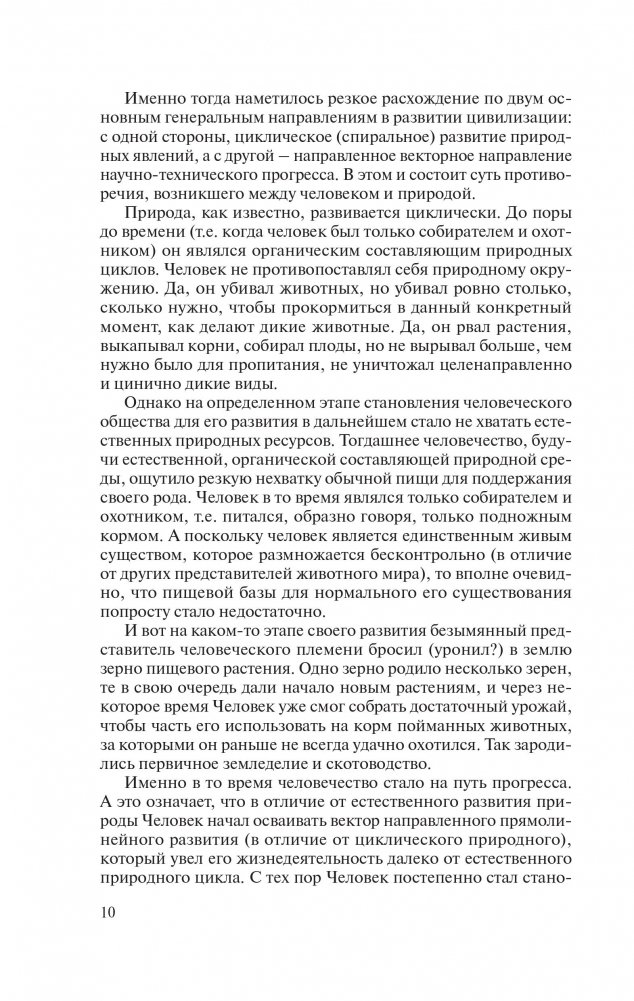 Именно тогда наметилось резкое расхождение по двум основным генеральным направлениям в развитии цивилизации: с одной стороны, циклическое (спиральное) развитие природных явлений, а с другой — направленное векторное направление научно-технического прогресса. В этом и состоит суть противоречия, возникшего между человеком и природой.

Природа, как известно, развивается циклически. До поры до времени (т.е. когда человек был только собирателем и охотником) он являлся органическим составляющим природных циклов. Человек не противопоставлял себя природному окружению. Да, он убивал животных, но убивал ровно столько, сколько нужно, чтобы прокормиться в данный конкретный момент, как делают дикие животные. Да, он рвал растения, выкапывал корни, собирал плоды, но не вырывал больше, чем нужно было для пропитания, не уничтожал целенаправленно и цинично дикие виды.

Однако на определенном этапе становления человеческого общества для его развития в дальнейшем стало не хватать естественных природных ресурсов. Тогдашнее человечество, будучи естественной, органической составляющей природной среды, ощутило резкую нехватку обычной пищи для поддержания своего рода. Человек в то время являлся только собирателем и охотником, т.е. питался, образно говоря, только подножным кормом. А поскольку человек является единственным живым существом, которое размножается бесконтрольно (в отличие от других представителей животного мира), то вполне очевидно, что пищевой базы для нормального его существования попросту стало недостаточно.

И вот на каком-то этапе своего развития безымянный представитель человеческого племени бросил (уронил?) в землю зерно пищевого растения. Одно зерно родило несколько зерен, те в свою очередь дали начало новым растениям, и через некоторое время Человек уже смог собрать достаточный урожай, чтобы часть его использовать на корм пойманных животных, за которыми он раньше не всегда удачно охотился. Так зародились первичное земледелие и скотоводство.

Именно в то время человечество стало на путь прогресса. А это означает, что в отличие от естественного развития природы Человек начал осваивать вектор направленного прямолинейного развития (в отличие от циклического природного), который увел его жизнедеятельность далеко от естественного природного цикла. С тех пор Человек постепенно стал стано-

10